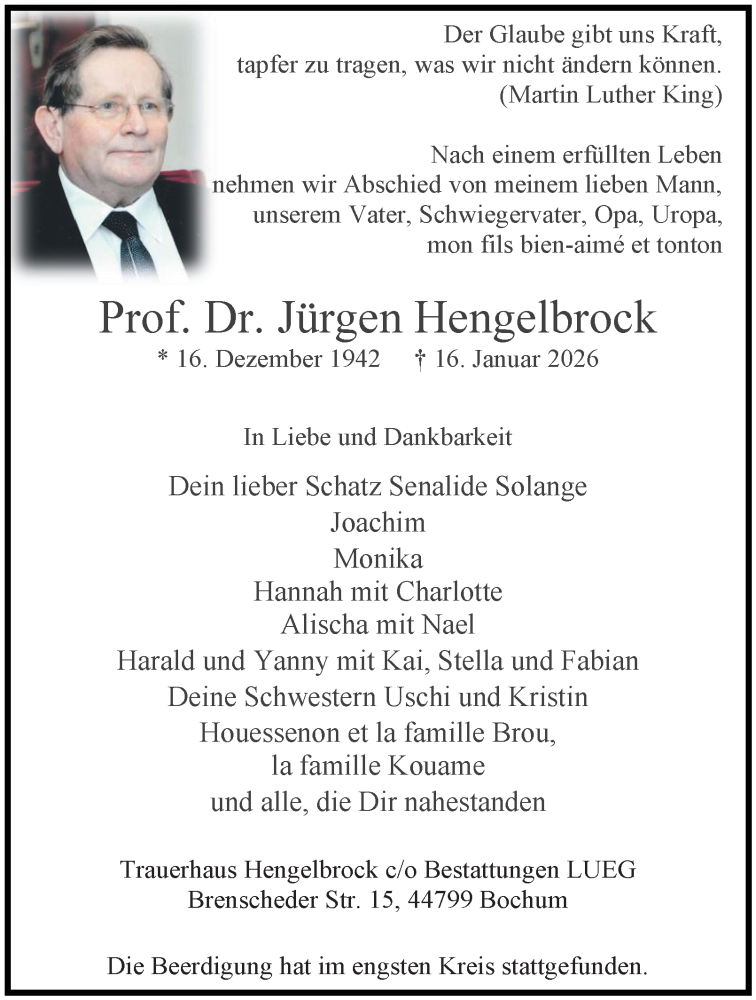 Der Glaube gibt uns Kraft,
tapfer zu tragen, was wir nicht ändern können.
(Martin Luther King)

Nach einem erfüllten Leben
nehmen wir Abschied von meinem lieben Mann,
unserem Vater, Schwiegervater, Opa, Uropa,
mon fils bien-aimé et tonton

Prof. Dr. Jürgen Hengelbrock

* 16. Dezember 1942 † 16. Januar 2026

In Liebe und Dankbarkeit

Dein lieber Schatz Senalide Solange
Joachim
Monika
Hannah mit Charlotte
Alischa mit Nael
Harald und Yanny mit Kai, Stella und Fabian
Deine Schwestern Uschi und Kristin
Houessenon et la famille Brou,
la famille Kouame
und alle, die Dir nahestanden

Trauerhaus Hengelbrock c/o Bestattungen LUEG
Brenscheder Str. 15, 44799 Bochum

Die Beerdigung hat im engsten Kreis stattgefunden.